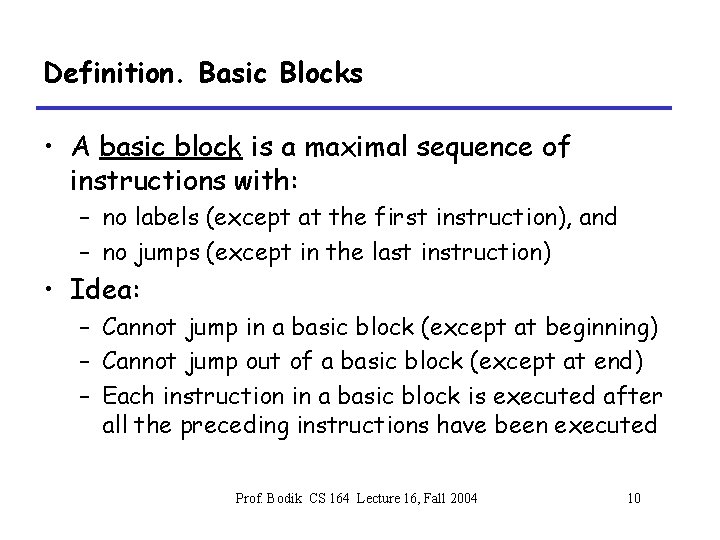 Definition. Basic Blocks

• A basic block is a maximal sequence of instructions with:
- no labels (except at the first instruction), and
- no jumps (except in the last instruction)

• Idea:
- Cannot jump in a basic block (except at beginning)
- Cannot jump out of a basic block (except at end)
- Each instruction in a basic block is executed after all the preceding instructions have been executed

Prof. Bodik CS 164 Lecture 16, Fall 2004

10